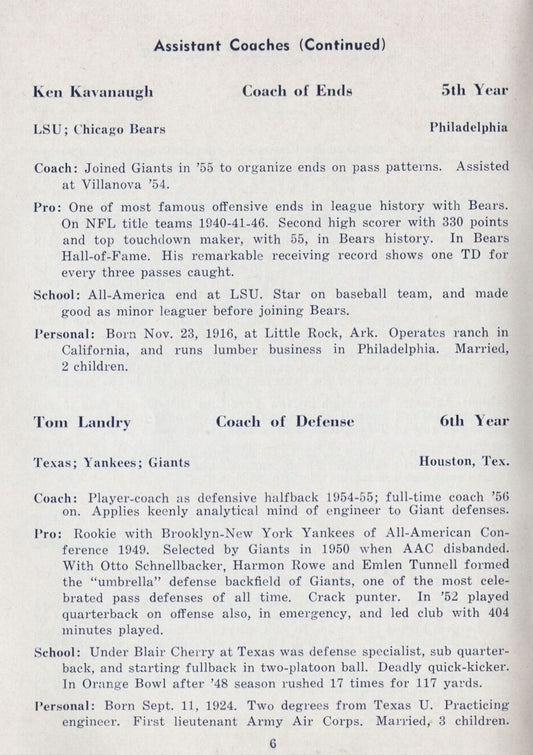 Assistant Coaches (Continued)

Ken Kavanaugh Coach of Ends 5th Year

LSU; Chicago Bears Philadelphia

Coach: Joined Giants in '55 to organize ends on pass patterns. Assisted at Villanova '54.

Pro: One of most famous offensive ends in league history with Bears. On NFL title teams 1940-41-46. Second high scorer with 330 points and top touchdown maker, with 55, in Bears history. In Bears Hall-of-Fame. His remarkable receiving record shows one TD for every three passes caught.

School: All-America end at LSU. Star on baseball team, and made good as minor leaguer before joining Bears.

Personal: Born Nov. 23, 1916, at Little Rock, Ark. Operates ranch in California, and runs lumber business in Philadelphia. Married, 2 children.

Tom Landry Coach of Defense 6th Year

Texas; Yankees; Giants Houston, Tex.

Coach: Player-coach as defensive halfback 1954-55; full-time coach '56 on. Applies keenly analytical mind of engineer to Giant defenses.

Pro: Rookie with Brooklyn-New York Yankees of All-American Conference 1949. Selected by Giants in 1950 when AAC disbanded. With Otto Schnellbacker, Harmon Rowe and Emlen Tunnell formed the "umbrella" defense backfield of Giants, one of the most celebrated pass defenses of all time. Crack punter. In '52 played quarterback on offense also, in emergency, and led club with 404 minutes played.

School: Under Blair Cherry at Texas was defense specialist, sub quarterback, and starting fullback in two-platoon ball. Deadly quick-kicker. In Orange Bowl after '48 season rushed 17 times for 117 yards.

Personal: Born Sept. 11, 1924. Two degrees from Texas U. Practicing engineer. First lieutenant Army Air Corps. Married, 3 children.

6